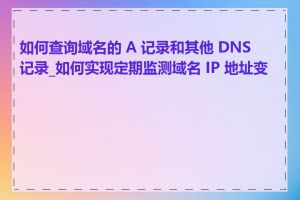 如何查询域名的 A 记录和其他 DNS 记录_如何实现定期监测域名 IP 地址变